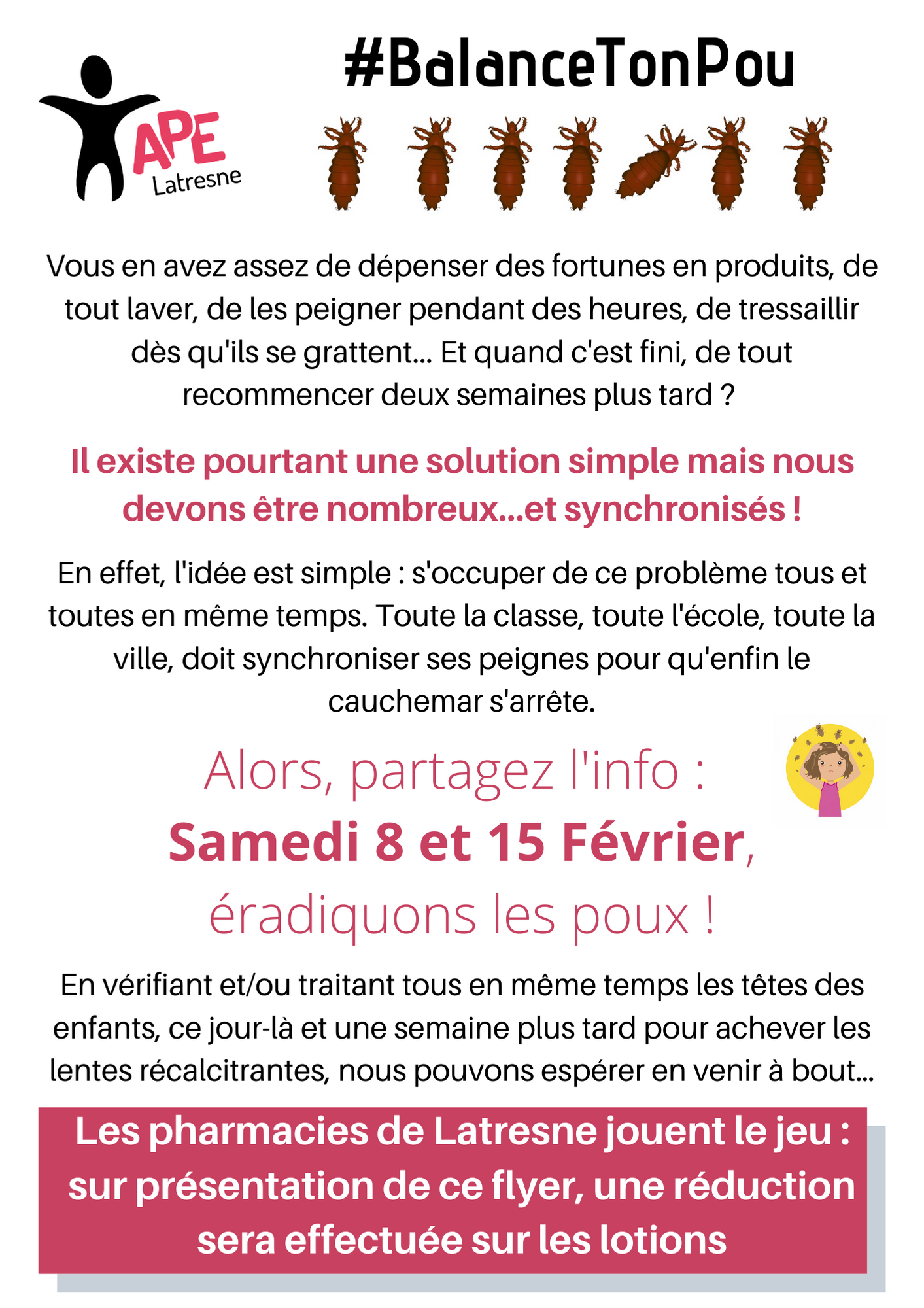 APE
Latresne

#BalanceTonPou

Vous en avez assez de dépenser des fortunes en produits, de tout laver, de les peigner pendant des heures, de tressaillir dès qu'ils se grattent... Et quand c'est fini, de tout recommencer deux semaines plus tard ?

Il existe pourtant une solution simple mais nous devons être nombreux...et synchronisés !

En effet, l'idée est simple : s'occuper de ce problème tous et toutes en même temps. Toute la classe, toute l'école, toute la ville, doit synchroniser ses peignes pour qu'enfin le cauchemar s'arrête.

Alors, partagez l'info :
Samedi 8 et 15 Février,
éradiquons les poux !

En vérifiant et/ou traitant tous en même temps les têtes des enfants, ce jour-là et une semaine plus tard pour achever les lentes récalcitrantes, nous pouvons espérer en venir à bout...

Les pharmacies de Latresne jouent le jeu : sur présentation de ce flyer, une réduction sera effectuée sur les lotions